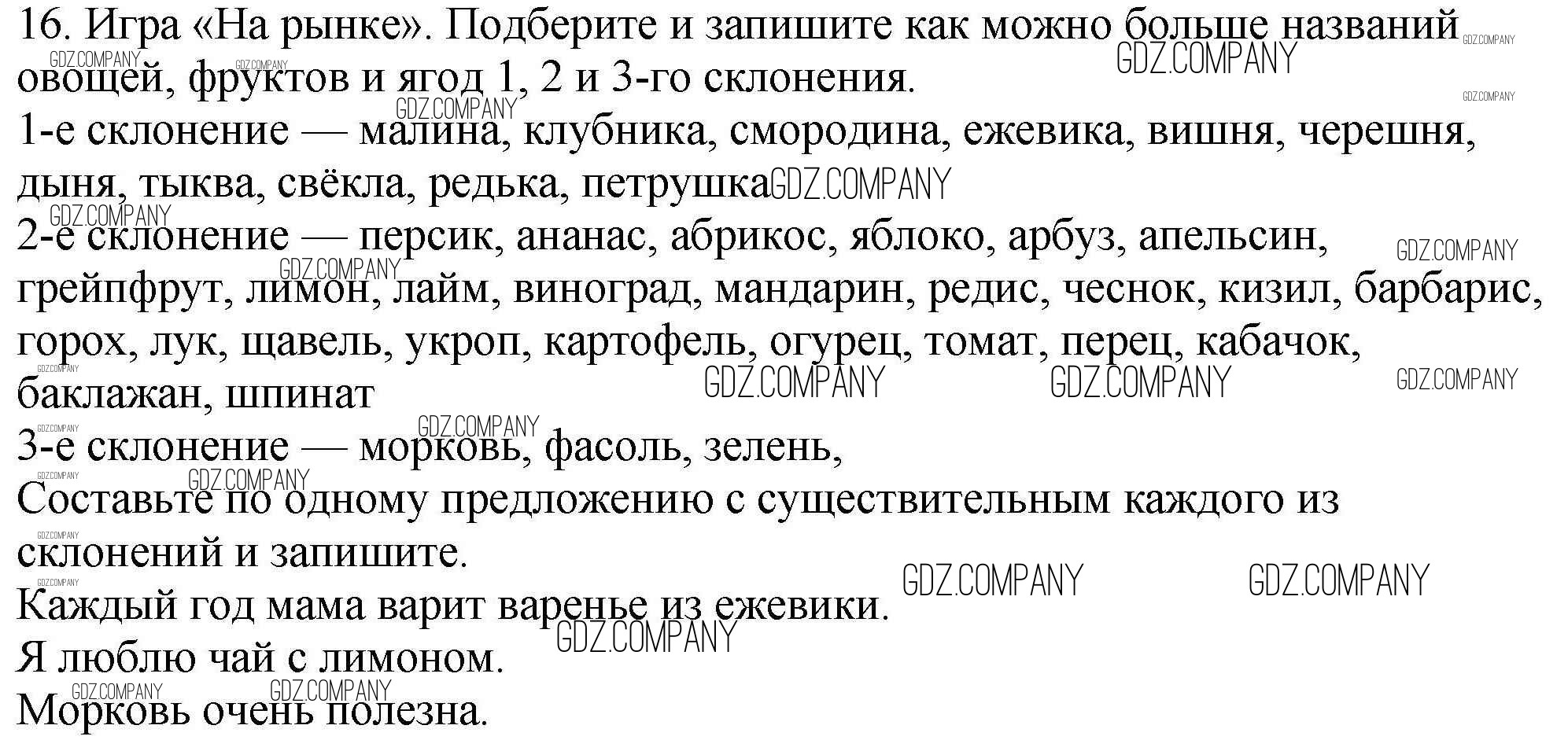 16. Игра «На рынке». Подберите и запишите как можно больше названий овощей, фруктов и ягод 1, 2 и 3-го склонения.

1-е склонение — малина, клубника, смородина, ежевика, вишня, черешня, дыня, тыква, свёкла, редька, петрушка

2-е склонение — персик, ананас, абрикос, яблоко, арбуз, апельсин, грейпфрут, лимон, лайм, виноград, мандарин, редис, чеснок, кизил, барбарис, горох, лук, щавель, укроп, картофель, огурец, томат, перец, кабачок, баклажан, шпинат

3-е склонение — морковь, фасоль, зелень,

Составьте по одному предложению с существительным каждого из склонений и запишите.

Каждый год мама варит варенье из ежевики.

Я люблю чай с лимоном.

Морковь очень полезна.

GDZ.COMPANY